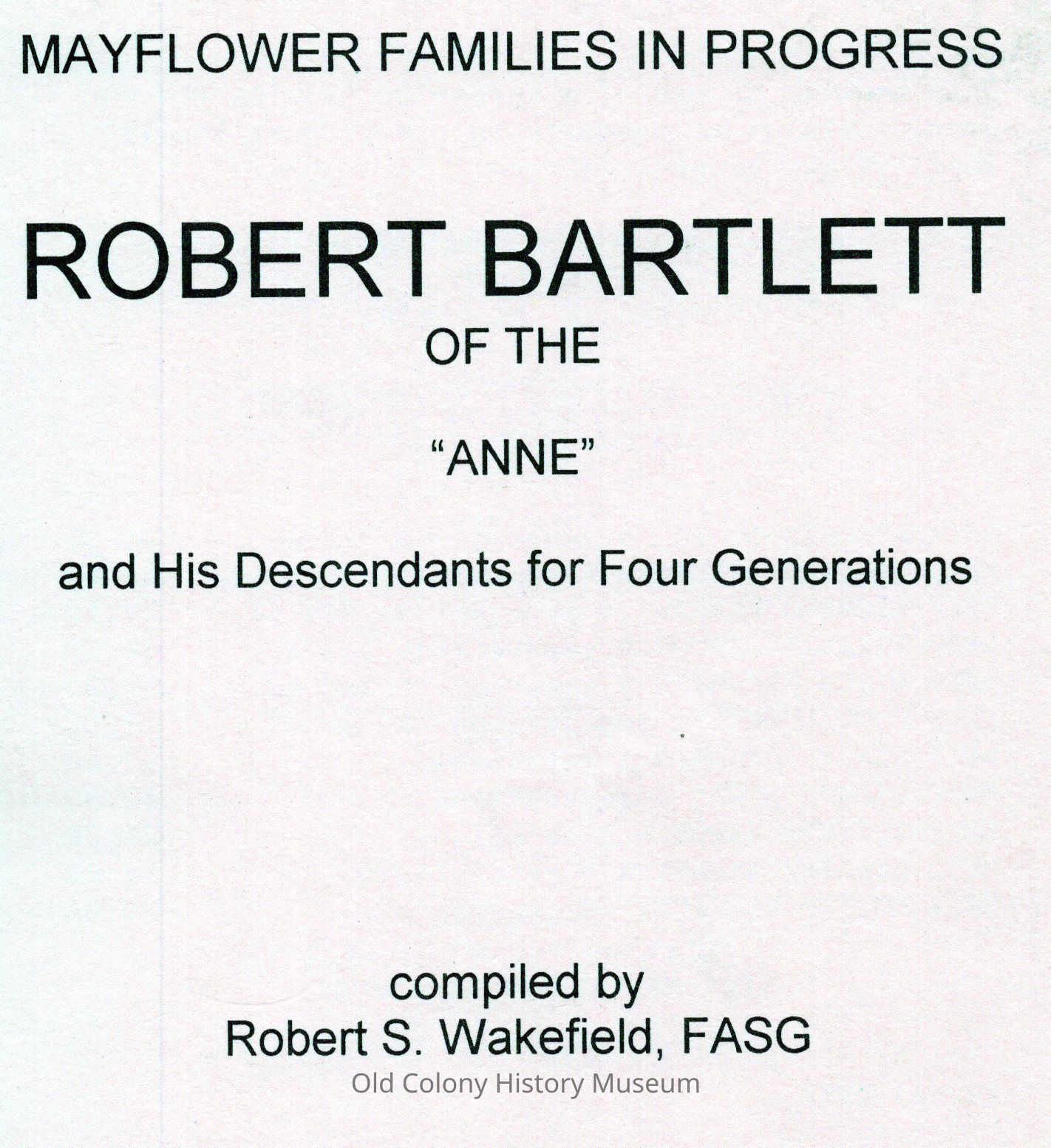 MAYFLOWER FAMILIES IN PROGRESS

ROBERT BARTLETT

OF THE

“ANNE”

and His Descendants for Four Generations

compiled by
Robert S. Wakefield, FASG

Old Colony History Museum